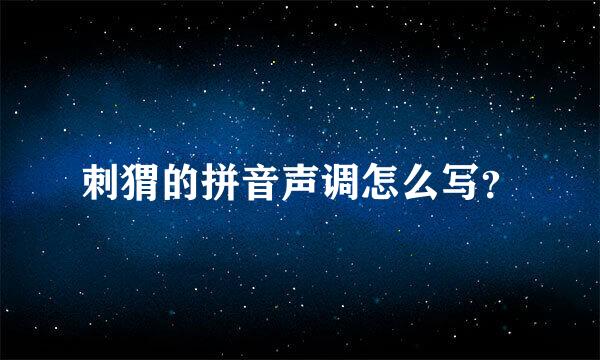 刺猬的拼音声调怎么写?